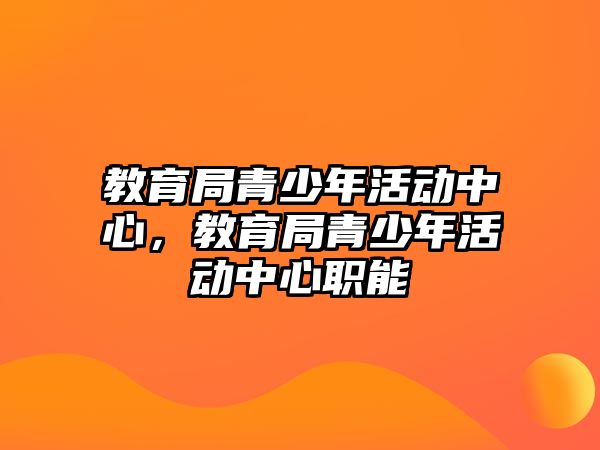 教育局青少年活动中心，教育局青少年活动中心职能